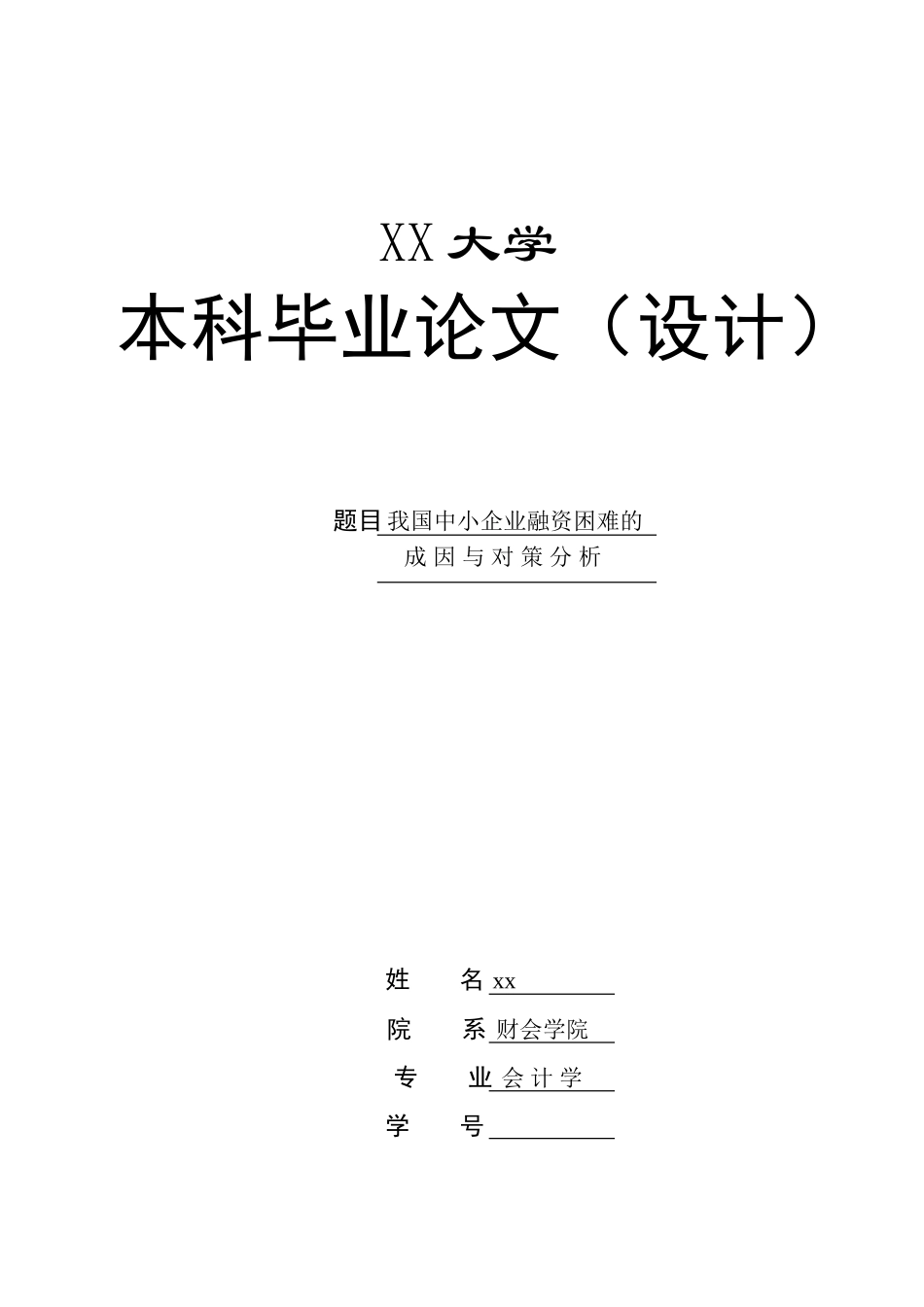 XX 大学

本科毕业论文（设计）

题目 我国中小企业融资困难的成因与对策分析

姓 名 xx
院 系 财会学院
专 业 会计学
学 号